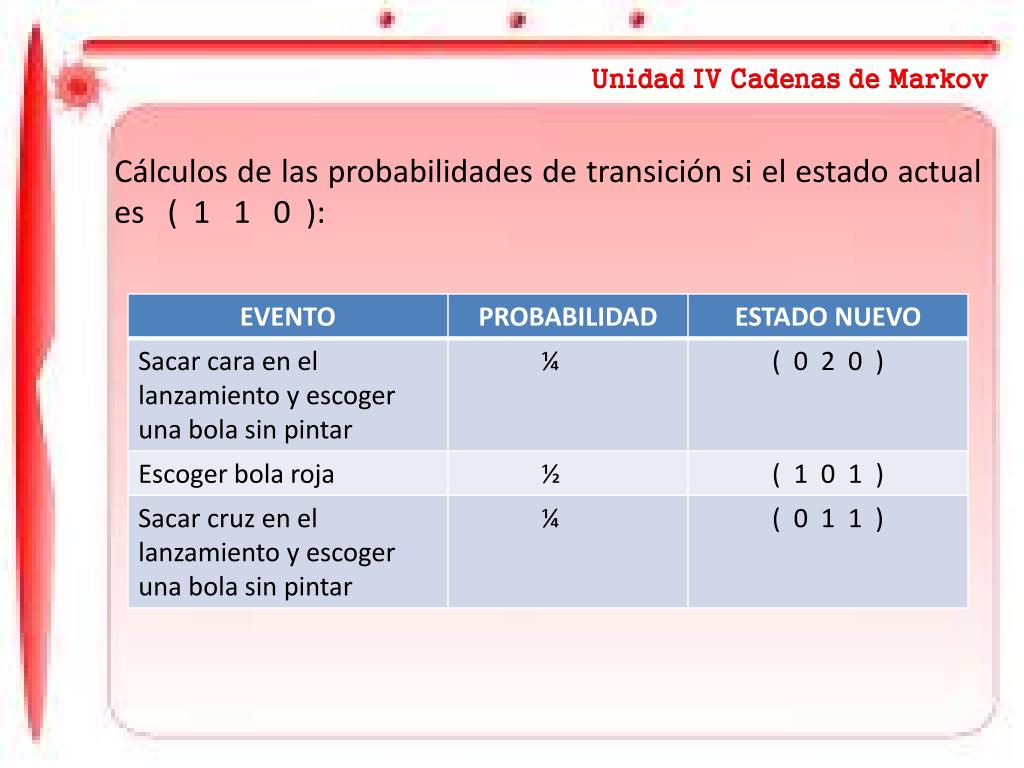 Unidad IV Cadenas de Markov

Cálculos de las probabilidades de transición si el estado actual es ( 1 1 0 ):

| EVENTO | PROBABILIDAD | ESTADO NUEVO |
|---|---|---|
| Sacar cara en el lanzamiento y escoger una bola sin pintar | ¼ | ( 0 2 0 ) |
| Escoger bola roja | ½ | ( 1 0 1 ) |
| Sacar cruz en el lanzamiento y escoger una bola sin pintar | ¼ | ( 0 1 1 ) |